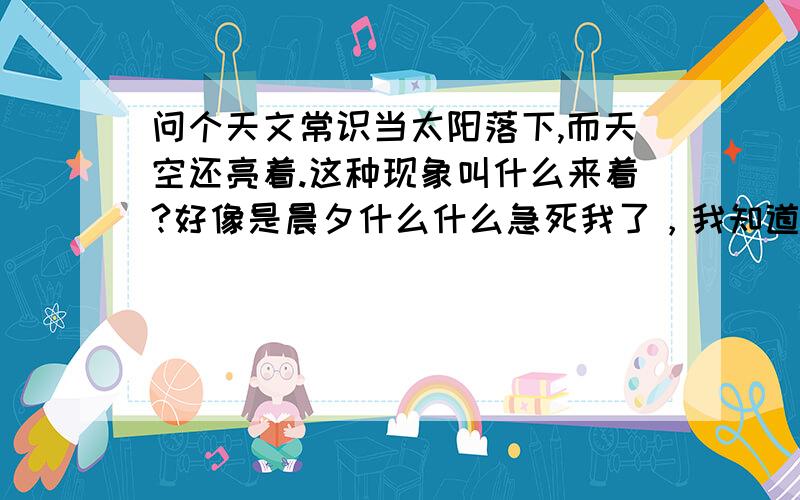 问个天文常识当太阳落下,而天空还亮着.这种现象叫什么来着?好像是晨夕什么什么急死我了，我知道